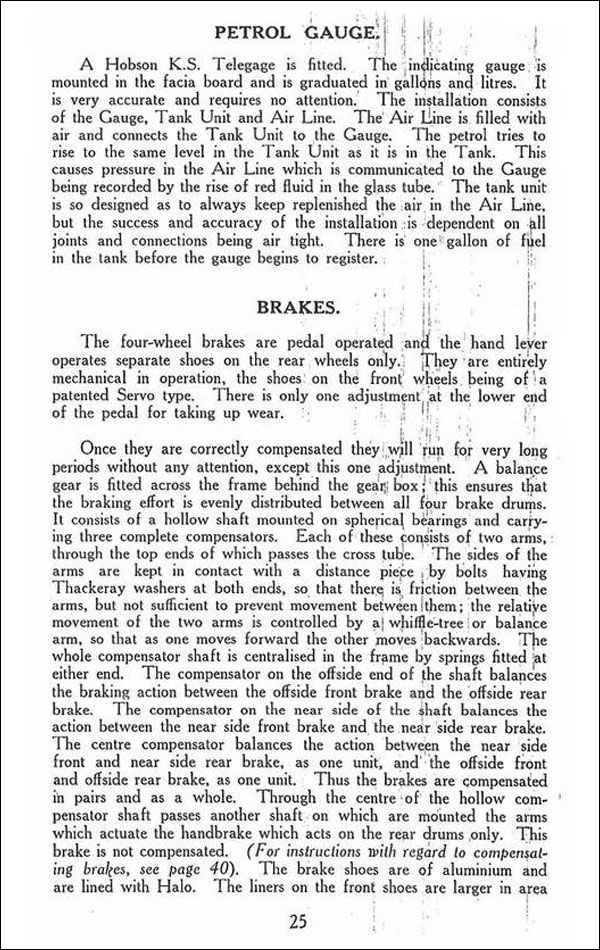 PETROL GAUGE.

A Hobson K.S. Telegage is fitted. The indicating gauge is mounted in the facia board and is graduated in gallons and litres. It is very accurate and requires no attention. The installation consists of the Gauge, Tank Unit and Air Line. The Air Line is filled with air and connects the Tank Unit to the Gauge. The petrol tries to rise to the same level in the Tank Unit as it is in the Tank. This causes pressure in the Air Line which is communicated to the Gauge being recorded by the rise of red fluid in the glass tube. The tank unit is so designed as to always keep replenished the air in the Air Line, but the success and accuracy of the installation is dependent on all joints and connections being air tight. There is one gallon of fuel in the tank before the gauge begins to register.

BRAKES.

The four-wheel brakes are pedal operated and the hand lever operates separate shoes on the rear wheels only. They are entirely mechanical in operation, the shoes on the front wheels being of a patented Servo type. There is only one adjustment at the lower end of the pedal for taking up wear.

Once they are correctly compensated they will run for very long periods without any attention, except this one adjustment. A balance gear is fitted across the frame behind the gear box; this ensures that the braking effort is evenly distributed between all four brake drums. It consists of a hollow shaft mounted on spherical bearings and carrying three complete compensators. Each of these consists of two arms, through the top ends of which passes the cross tube. The sides of the arms are kept in contact with a distance piece by bolts having Thackeray washers at both ends, so that there is friction between the arms, but not sufficient to prevent movement between them; the relative movement of the two arms is controlled by a whiffle-tree or balance arm, so that as one moves forward the other moves backwards. The whole compensator shaft is centralised in the frame by springs fitted at either end. The compensator on the offside end of the shaft balances the braking action between the offside front brake and the offside rear brake. The compensator on the near side of the shaft balances the action between the near side front brake and the near side rear brake. The centre compensator balances the action between the near side front and near side rear brake, as one unit, and the offside front and offside rear brake, as one unit. Thus the brakes are compensated in pairs and as a whole. Through the centre of the hollow compensator shaft passes another shaft on which are mounted the arms which actuate the handbrake which acts on the rear drums only. This brake is not compensated. (For instructions with regard to compensating brakes, see page 40). The brake shoes are of aluminium and are lined with Halo. The liners on the front shoes are larger in area

25